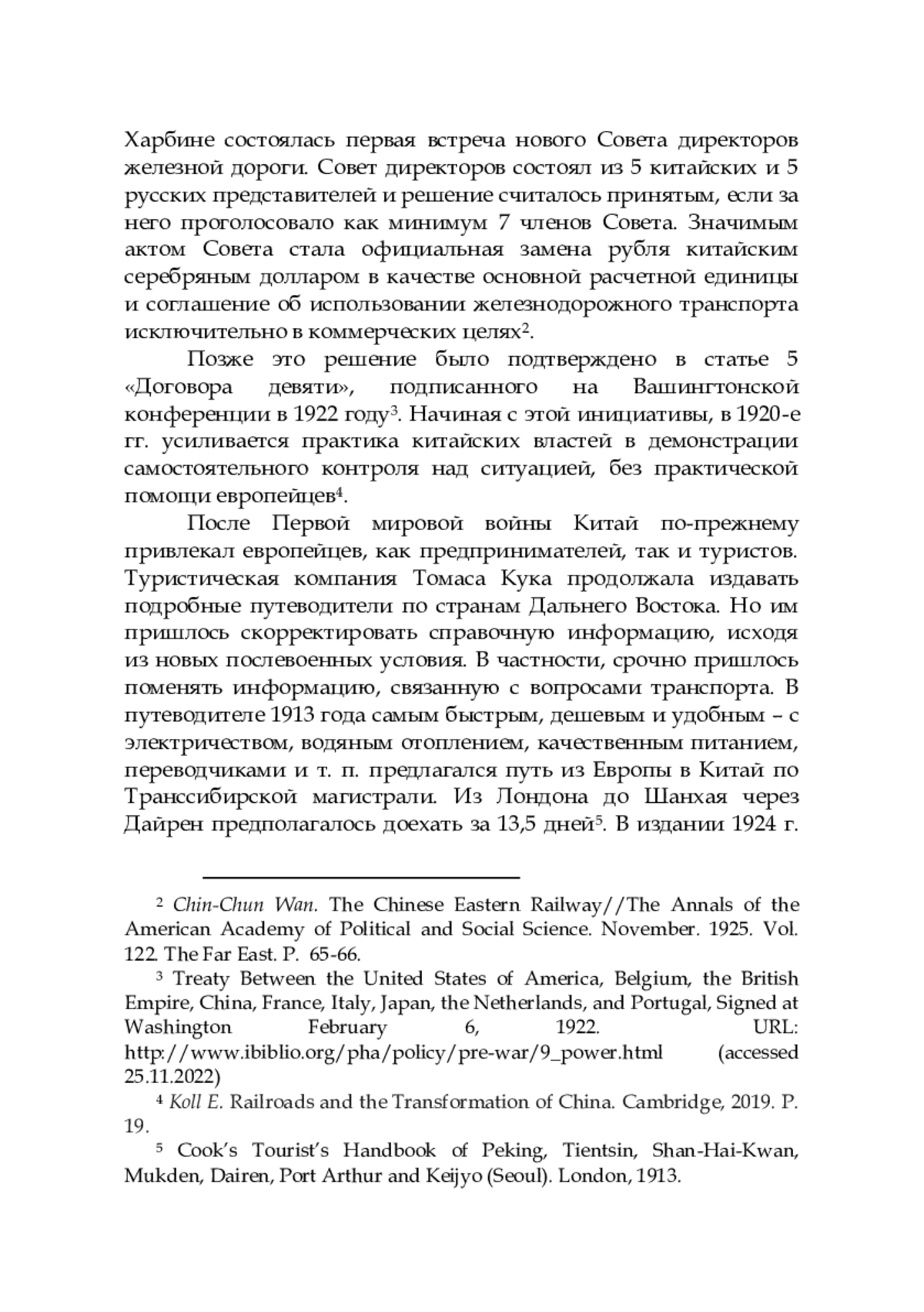 Харбине состоялась первая встреча нового Совета директоров железной дороги. Совет директоров состоял из 5 китайских и 5 русских представителей и решение считалось принятым, если за него проголосовало как минимум 7 членов Совета. Значимым актом Совета стала официальная замена рубля китайским серебряным долларом в качестве основной расчетной единицы и соглашение об использовании железнодорожного транспорта исключительно в коммерческих целях$^2$.

Позже это решение было подтверждено в статье 5 «Договора девяти», подписанного на Вашингтонской конференции в 1922 году$^3$. Начиная с этой инициативы, в 1920-е гг. усиливается практика китайских властей в демонстрации самостоятельного контроля над ситуацией, без практической помощи европейцев$^4$.

После Первой мировой войны Китай по-прежнему привлекал европейцев, как предпринимателей, так и туристов. Туристическая компания Томаса Кука продолжала издавать подробные путеводители по странам Дальнего Востока. Но им пришлось скорректировать справочную информацию, исходя из новых послевоенных условия. В частности, срочно пришлось поменять информацию, связанную с вопросами транспорта. В путеводителе 1913 года самым быстрым, дешевым и удобным – с электричеством, водяным отоплением, качественным питанием, переводчиками и т. п. предлагался путь из Европы в Китай по Транссибирской магистрали. Из Лондона до Шанхая через Дайрен предполагалось доехать за 13,5 дней$^5$. В издании 1924 г.

$^2$ Chin-Chun Wan. The Chinese Eastern Railway//The Annals of the American Academy of Political and Social Science. November. 1925. Vol. 122. The Far East. P. 65-66.

$^3$ Treaty Between the United States of America, Belgium, the British Empire, China, France, Italy, Japan, the Netherlands, and Portugal, Signed at Washington February 6, 1922. URL: http://www.ibiblio.org/pha/policy/pre-war/9_power.html (accessed 25.11.2022)

$^4$ Koll E. Railroads and the Transformation of China. Cambridge, 2019. P. 19.

$^5$ Cook's Tourist's Handbook of Peking, Tientsin, Shan-Hai-Kwan, Mukden, Dairen, Port Arthur and Keijyo (Seoul). London, 1913.